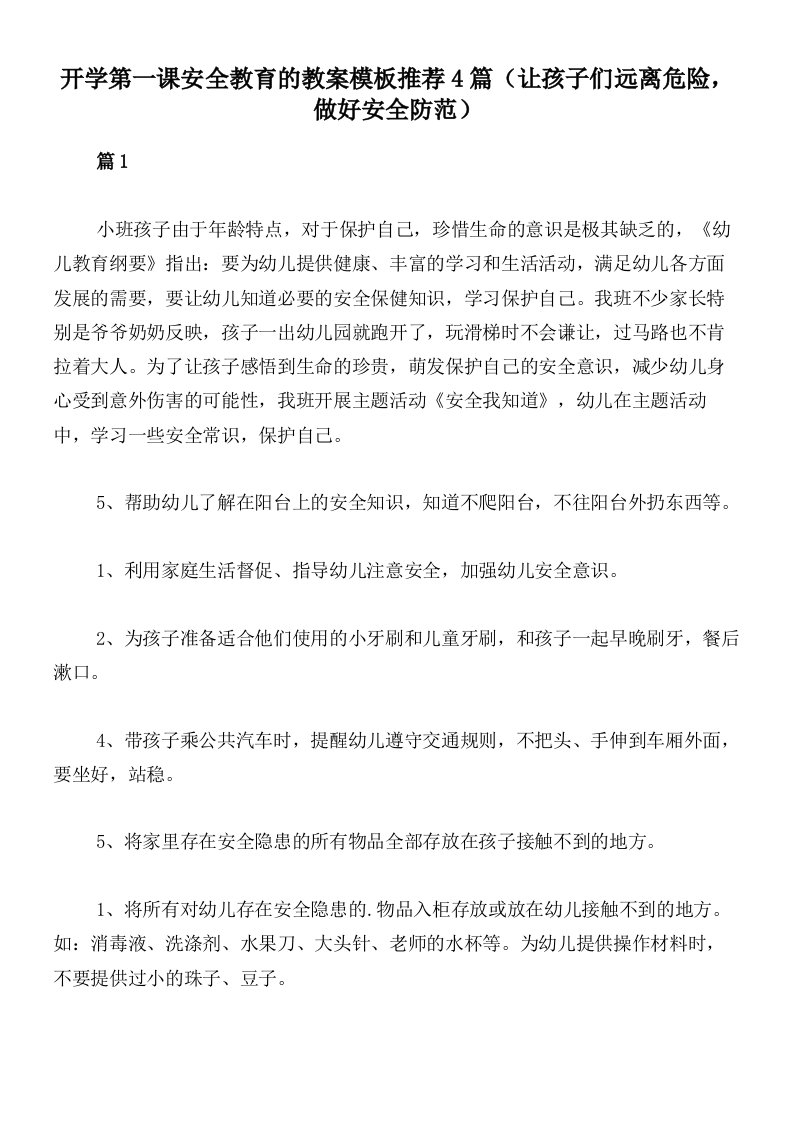 开学第一课安全教育的教案模板推荐4篇（让孩子们远离危险，做好安全防范）

篇1

小班孩子由于年龄特点，对于保护自己，珍惜生命的意识是极其缺乏的，《幼儿教育纲要》指出：要为幼儿提供健康、丰富的学习和生活活动，满足幼儿各方面发展的需要，要让幼儿知道必要的安全保健知识，学习保护自己。我班不少家长特别是爷爷奶奶反映，孩子一出幼儿园就跑开了，玩滑梯时不会谦让，过马路也不肯拉着大人。为了让孩子感悟到生命的珍贵，萌发保护自己的安全意识，减少幼儿身心受到意外伤害的可能性，我班开展主题活动《安全我知道》，幼儿在主题活动中，学习一些安全常识，保护自己。

5、帮助幼儿了解在阳台上的安全知识，知道不爬阳台，不往阳台外扔东西等。

1、利用家庭生活督促、指导幼儿注意安全，加强幼儿安全意识。

2、为孩子准备适合他们使用的小牙刷和儿童牙刷，和孩子一起早晚刷牙，餐后漱口。

4、带孩子乘公共汽车时，提醒幼儿遵守交通规则，不把头、手伸到车厢外面，要坐好，站稳。

5、将家里存在安全隐患的所有物品全部存放在孩子接触不到的地方。

1、将所有对幼儿存在安全隐患的.物品入柜存放或放在幼儿接触不到的地方。如：消毒液、洗涤剂、水果刀、大头针、老师的水杯等。为幼儿提供操作材料时，不要提供过小的珠子、豆子。